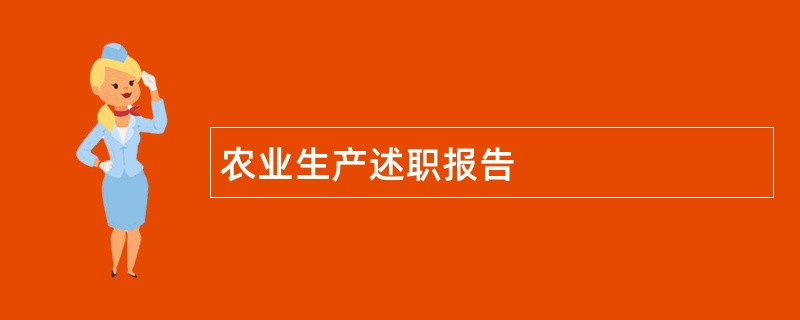 农业生产述职报告